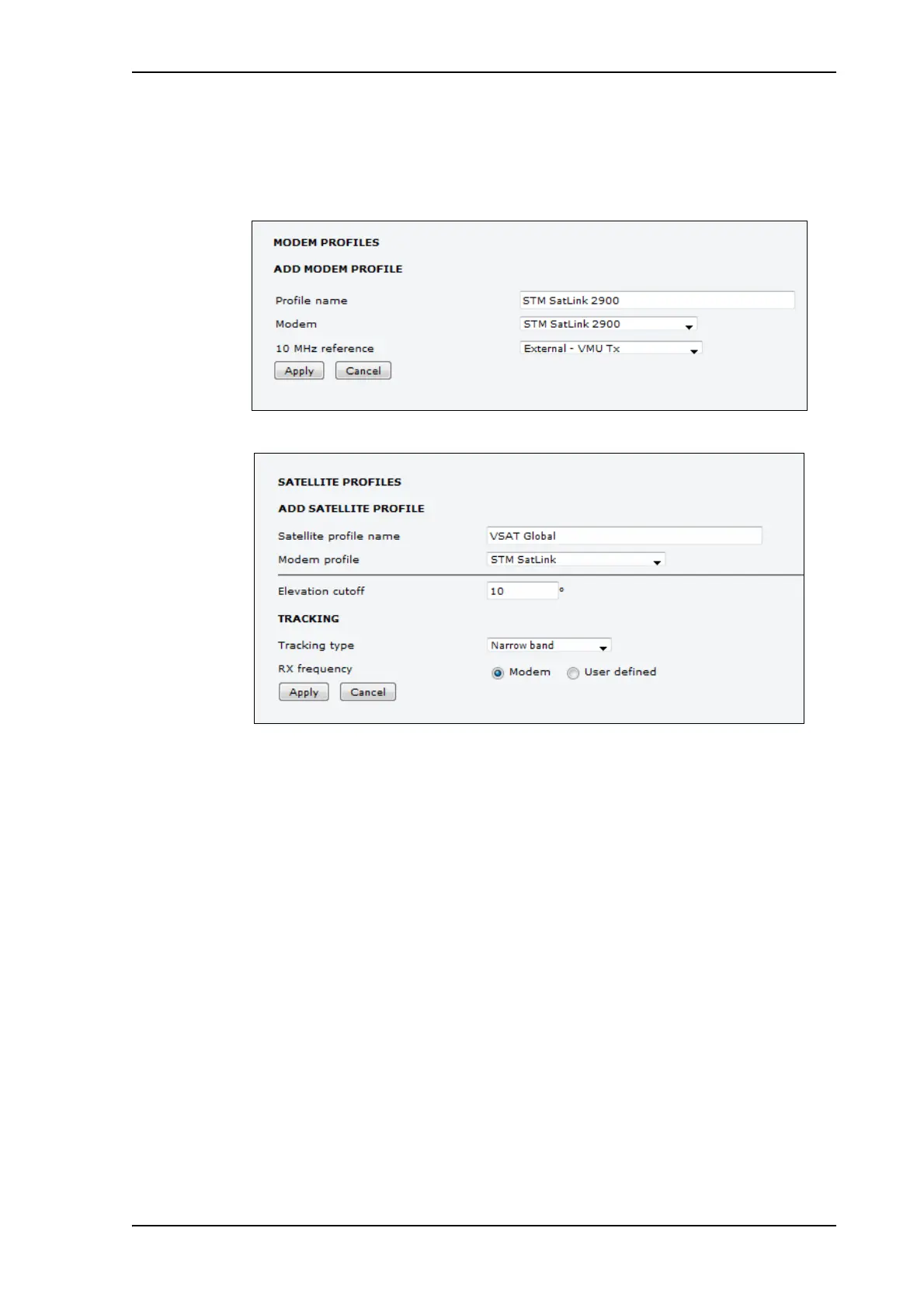 MODEM PROFILES

ADD MODEM PROFILE

Profile name
STM SatLink 2900

Modem
STM SatLink 2900

10 MHz reference
External - VMU Tx

Apply Cancel

SATELLITE PROFILES

ADD SATELLITE PROFILE

Satellite profile name
VSAT Global

Modem profile
STM SatLink

Elevation cutoff
10 °

TRACKING

Tracking type
Narrow band

RX frequency
Modem User defined

Apply Cancel